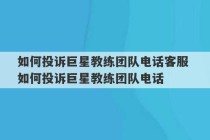 如何投诉巨星教练团队电话客服
如何投诉巨星教练团队电话